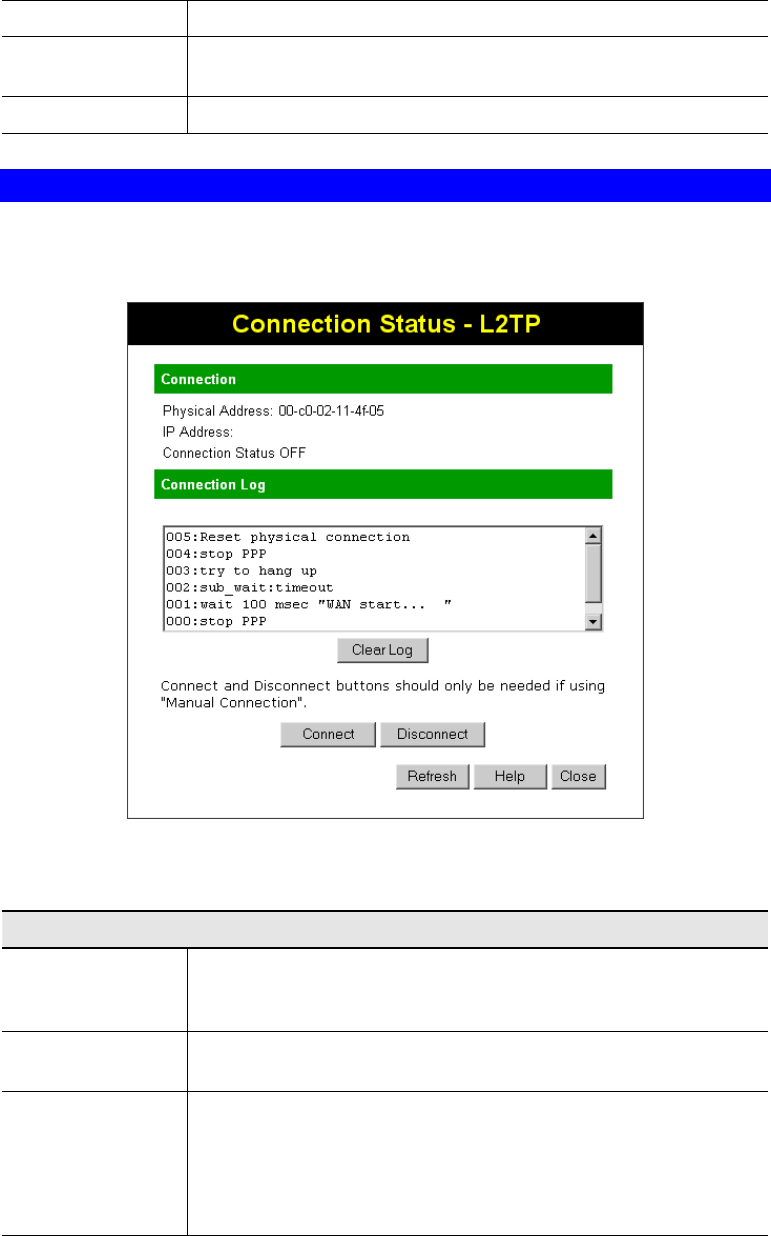 Connection Status - L2TP

Connection

Physical Address: 00-c0-02-11-4f-05

IP Address:

Connection Status OFF

Connection Log

005:Reset physical connection
004:stop PPP
003:try to hang up
002:sub_wait:timeout
001:wait 100 msec "WAN start... "
000:stop PPP

Clear Log

Connect and Disconnect buttons should only be needed if using "Manual Connection".

Connect Disconnect

Refresh Help Close